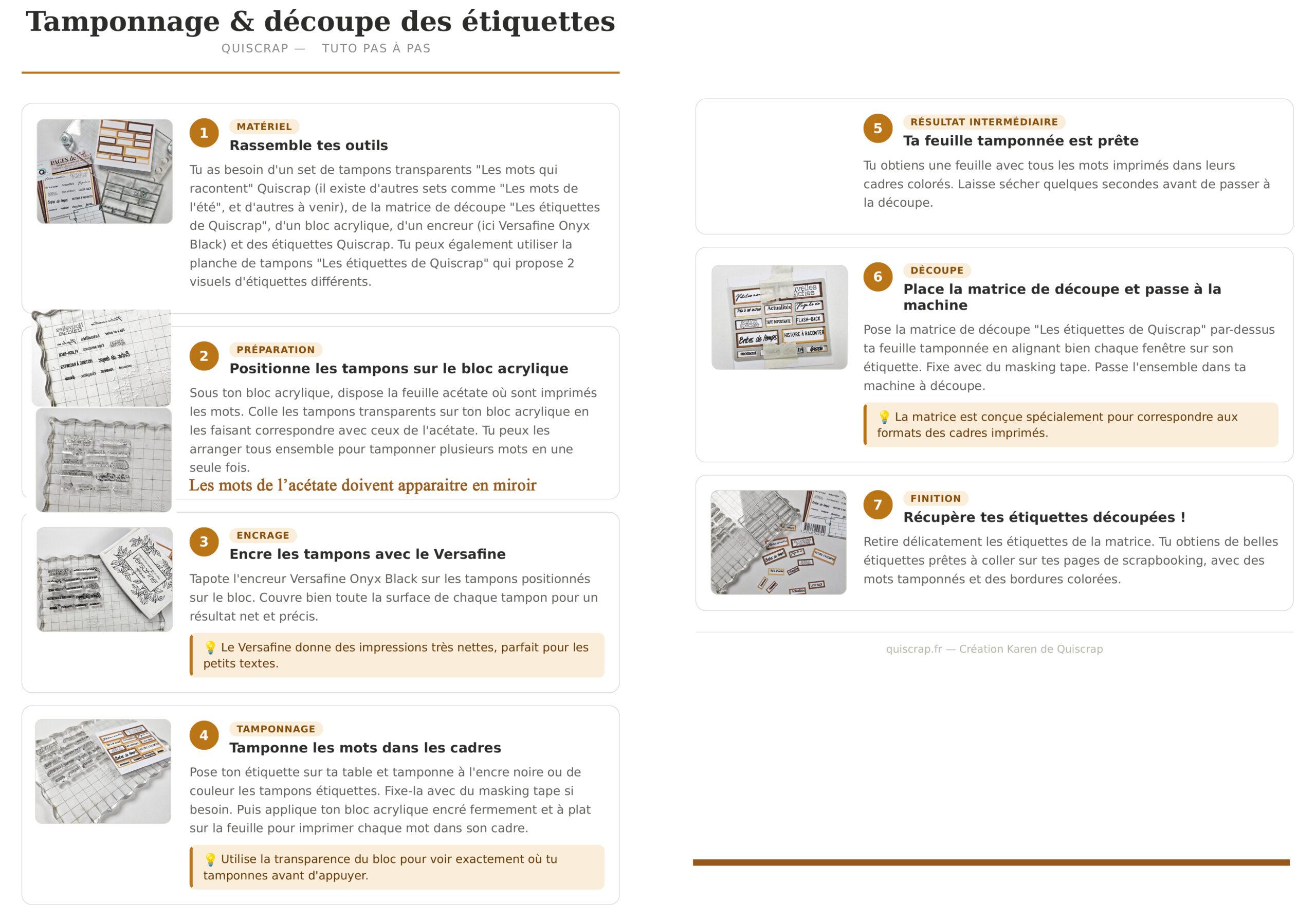 Tamponnage & découpe des étiquettes

QUISCRAP — TUTO PAS À PAS

1 MATÉRIEL
Rassemble tes outils
Tu as besoin d'un set de tampons transparents "Les mots qui racontent" Quiscrap (il existe d'autres sets comme "Les mots de l'été", et d'autres à venir), de la matrice de découpe "Les étiquettes de Quiscrap", d'un bloc acrylique, d'un encreur (ici Versafine Onyx Black) et des étiquettes Quiscrap. Tu peux également utiliser la planche de tampons "Les étiquettes de Quiscrap" qui propose 2 visuels d'étiquettes différents.

2 PRÉPARATION
Positionne les tampons sur le bloc acrylique
Sous ton bloc acrylique, dispose la feuille acétate où sont imprimés les mots. Colle les tampons transparents sur ton bloc acrylique en les faisant correspondre avec ceux de l'acétate. Tu peux les arranger tous ensemble pour tamponner plusieurs mots en une seule fois.
Les mots de l'acétate doivent apparaitre en miroir

3 ENCRAGE
Encre les tampons avec le Versafine
Tapote l'encreur Versafine Onyx Black sur les tampons positionnés sur le bloc. Couvre bien toute la surface de chaque tampon pour un résultat net et précis.
💡 Le Versafine donne des impressions très nettes, parfait pour les petits textes.

4 TAMPONNAGE
Tamponne les mots dans les cadres
Pose ton étiquette sur ta table et tamponne à l'encre noire ou de couleur les tampons étiquettes. Fixe-la avec du masking tape si besoin. Puis applique ton bloc acrylique encré fermement et à plat sur la feuille pour imprimer chaque mot dans son cadre.
💡 Utilise la transparence du bloc pour voir exactement où tu tamponnes avant d'appuyer.

5 RÉSULTAT INTERMÉDIAIRE
Ta feuille tamponnée est prête
Tu obtiens une feuille avec tous les mots imprimés dans leurs cadres colorés. Laisse sécher quelques secondes avant de passer à la découpe.

6 DÉCOUPE
Place la matrice de découpe et passe à la machine
Pose la matrice de découpe "Les étiquettes de Quiscrap" par-dessus ta feuille tamponnée en alignant bien chaque fenêtre sur son étiquette. Fixe avec du masking tape. Passe l'ensemble dans ta machine à découpe.
💡 La matrice est conçue spécialement pour correspondre aux formats des cadres imprimés.

7 FINITION
Récupère tes étiquettes découpées !
Retire délicatement les étiquettes de la matrice. Tu obtiens de belles étiquettes prêtes à coller sur tes pages de scrapbooking, avec des mots tamponnés et des bordures colorées.

quiscrap.fr — Création Karen de Quiscrap